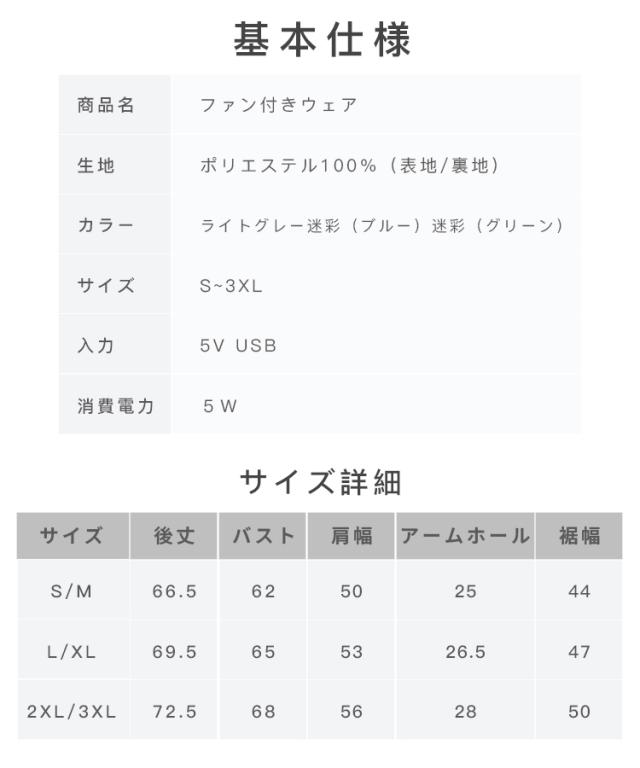 基本仕様

商品名 ファン付きウェア

生地 ポリエステル100%（表地/裏地）

カラー ライトグレー迷彩（ブルー）迷彩（グリーン）

サイズ S~3XL

入力 5V USB

消費電力 5W

サイズ詳細

| サイズ | 後丈 | バスト | 肩幅 | アームホール | 裾幅 |
|---|---|---|---|---|---|
| S/M | 66.5 | 62 | 50 | 25 | 44 |
| L/XL | 69.5 | 65 | 53 | 26.5 | 47 |
| 2XL/3XL | 72.5 | 68 | 56 | 28 | 50 |